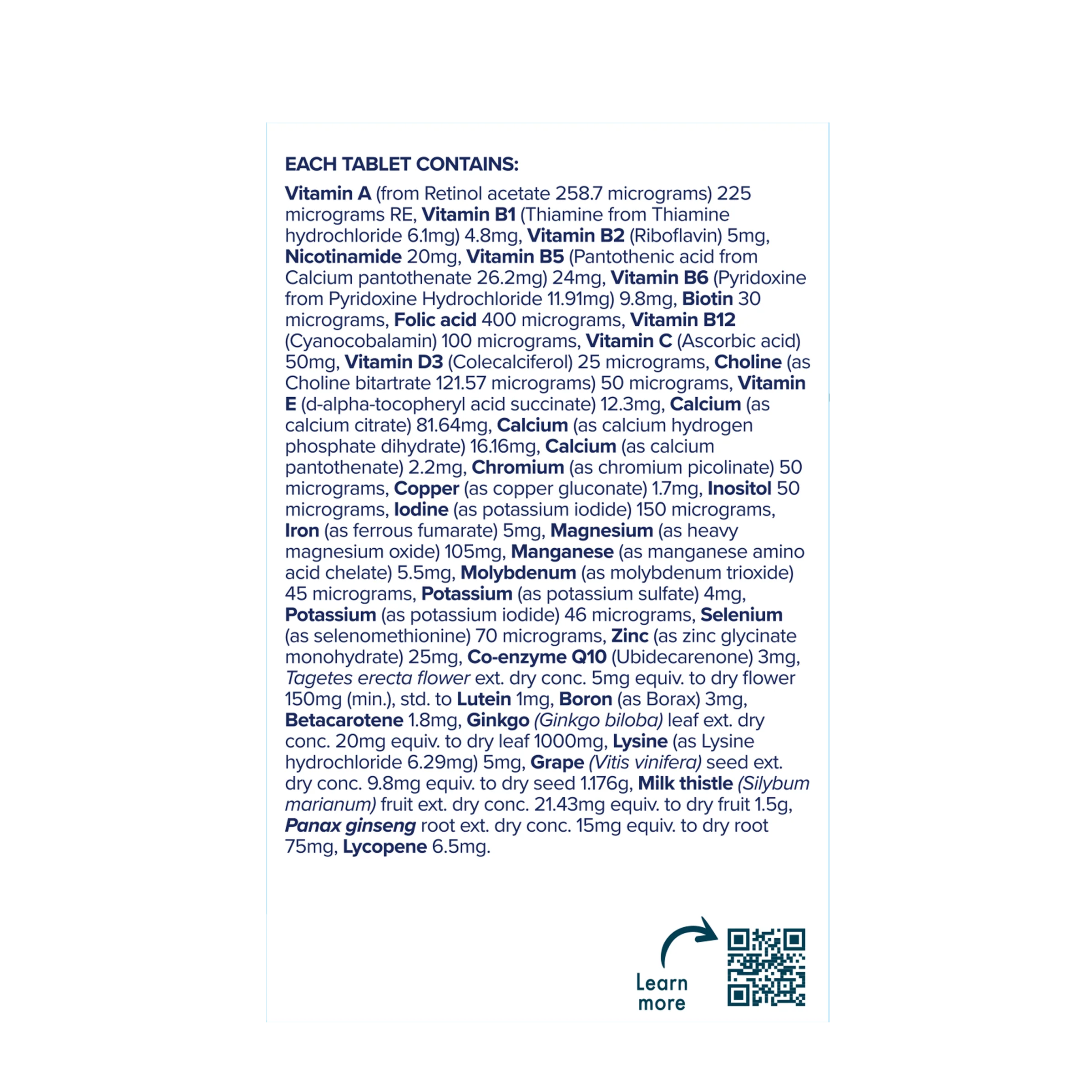 EACH TABLET CONTAINS:

Vitamin A (from Retinol acetate 258.7 micrograms) 225 micrograms RE, Vitamin B1 (Thiamine from Thiamine hydrochloride 6.1mg) 4.8mg, Vitamin B2 (Riboflavin) 5mg, Nicotinamide 20mg, Vitamin B5 (Pantothenic acid from Calcium pantothenate 26.2mg) 24mg, Vitamin B6 (Pyridoxine from Pyridoxine Hydrochloride 11.91mg) 9.8mg, Biotin 30 micrograms, Folic acid 400 micrograms, Vitamin B12 (Cyanocobalamin) 100 micrograms, Vitamin C (Ascorbic acid) 50mg, Vitamin D3 (Colecalciferol) 25 micrograms, Choline (as Choline bitartrate 121.57 micrograms) 50 micrograms, Vitamin E (d-alpha-tocopheryl acid succinate) 12.3mg, Calcium (as calcium citrate) 81.64mg, Calcium (as calcium hydrogen phosphate dihydrate) 16.16mg, Calcium (as calcium pantothenate) 2.2mg, Chromium (as chromium picolinate) 50 micrograms, Copper (as copper gluconate) 1.7mg, Inositol 50 micrograms, Iodine (as potassium iodide) 150 micrograms, Iron (as ferrous fumarate) 5mg, Magnesium (as heavy magnesium oxide) 105mg, Manganese (as manganese amino acid chelate) 5.5mg, Molybdenum (as molybdenum trioxide) 45 micrograms, Potassium (as potassium sulfate) 4mg, Potassium (as potassium iodide) 46 micrograms, Selenium (as selenomethionine) 70 micrograms, Zinc (as zinc glycinate monohydrate) 25mg, Co-enzyme Q10 (Ubidecarenone) 3mg, Tagetes erecta flower ext. dry conc. 5mg equiv. to dry flower 150mg (min.), std. to Lutein 1mg, Boron (as Borax) 3mg, Betacarotene 1.8mg, Ginkgo (Ginkgo biloba) leaf ext. dry conc. 20mg equiv. to dry leaf 1000mg, Lysine (as Lysine hydrochloride 6.29mg) 5mg, Grape (Vitis vinifera) seed ext. dry conc. 9.8mg equiv. to dry seed 1.176g, Milk thistle (Silybum marianum) fruit ext. dry conc. 21.43mg equiv. to dry fruit 1.5g, Panax ginseng root ext. dry conc. 15mg equiv. to dry root 75mg, Lycopene 6.5mg.

Learn
more